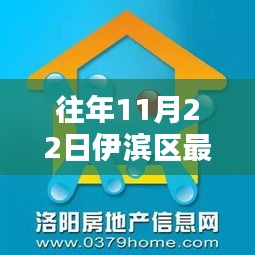 往年11月22日伊滨区最

洛阳房地产信息网
www.0379home.com